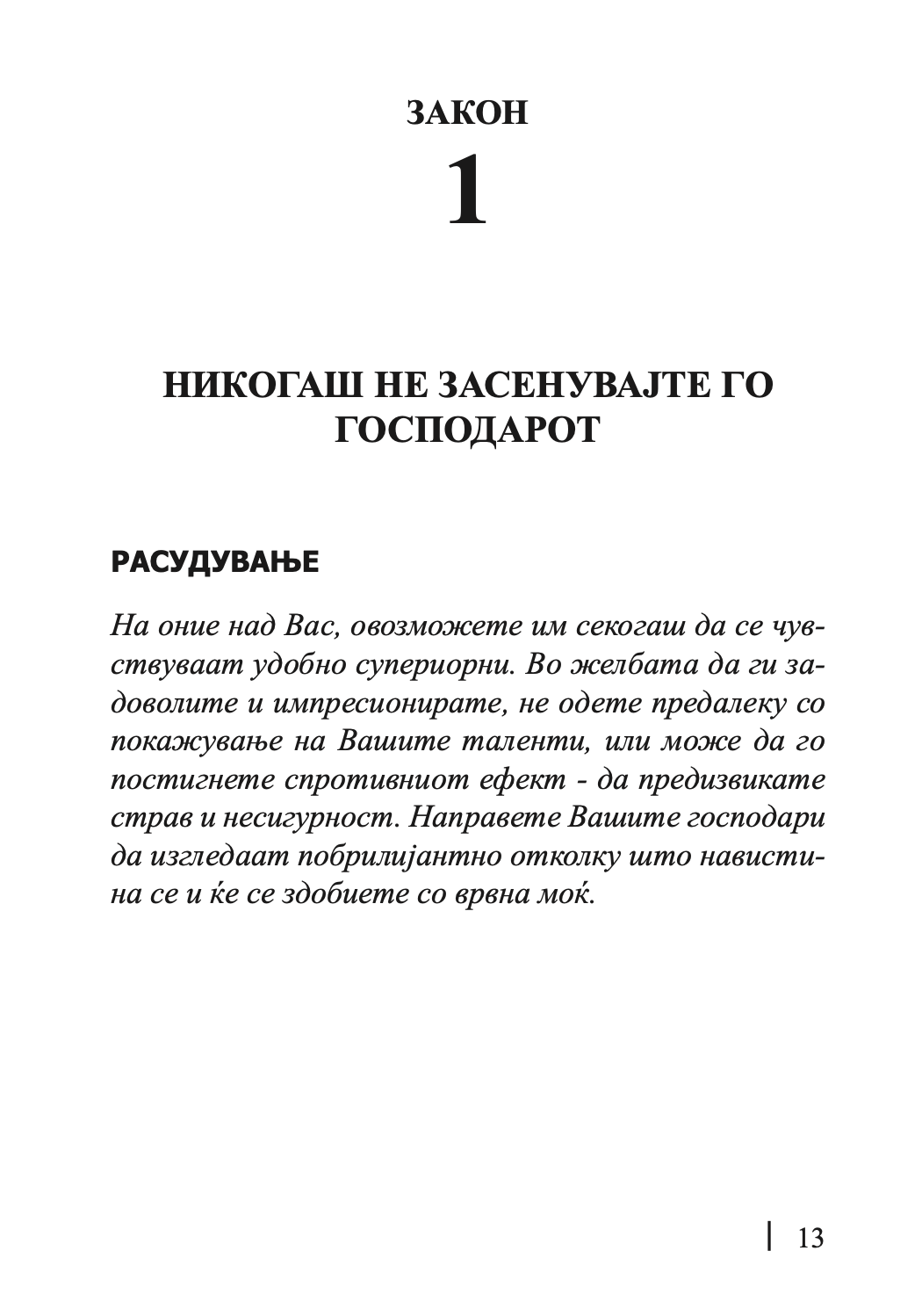 ЗАКОН
1

НИКОГАШ НЕ ЗАСЕНУВАЈТЕ ГО ГОСПОДАРОТ

РАСУДУВАЊЕ

На оние над Вас, овозможете им секогаш да се чувствуваат удобно супериорни. Во желбата да ги задоволите и импресионирате, не одете предалеку со покажување на Вашите таленти, или може да го постигнете спротивниот ефект - да предизвикате страв и несигурност. Направете Вашите господари да изгледаат побрилијантно отколку што навистина се и ќе се здобиете со врвна моќ.

13